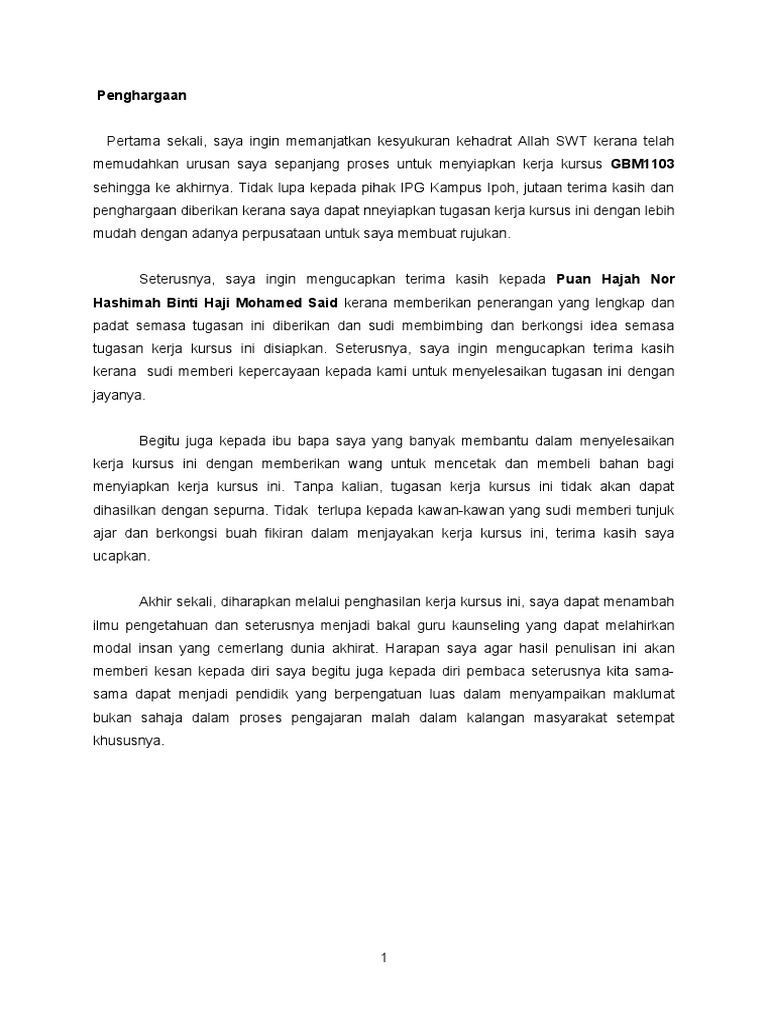 Penghargaan

Pertama sekali, saya ingin memanjatkan kesyukuran kehadrat Allah SWT kerana telah memudahkan urusan saya sepanjang proses untuk menyiapkan kerja kursus GBM1103 sehingga ke akhirnya. Tidak lupa kepada pihak IPG Kampus Ipoh, jutaan terima kasih dan penghargaan diberikan kerana saya dapat nneyiapkan tugasan kerja kursus ini dengan lebih mudah dengan adanya perpusataan untuk saya membuat rujukan.

Seterusnya, saya ingin mengucapkan terima kasih kepada Puan Hajah Nor Hashimah Binti Haji Mohamed Said kerana memberikan penerangan yang lengkap dan padat semasa tugasan ini diberikan dan sudi membimbing dan berkongsi idea semasa tugasan kerja kursus ini disiapkan. Seterusnya, saya ingin mengucapkan terima kasih kerana sudi memberi kepercayaan kepada kami untuk menyelesaikan tugasan ini dengan jayanya.

Begitu juga kepada ibu bapa saya yang banyak membantu dalam menyelesaikan kerja kursus ini dengan memberikan wang untuk mencetak dan membeli bahan bagi menyiapkan kerja kursus ini. Tanpa kalian, tugasan kerja kursus ini tidak akan dapat dihasilkan dengan sepurna. Tidak terlupa kepada kawan-kawan yang sudi memberi tunjuk ajar dan berkongsi buah fikiran dalam menjayakan kerja kursus ini, terima kasih saya ucapkan.

Akhir sekali, diharapkan melalui penghasilan kerja kursus ini, saya dapat menambah ilmu pengetahuan dan seterusnya menjadi bakal guru kaunseling yang dapat melahirkan modal insan yang cemerlang dunia akhirat. Harapan saya agar hasil penulisan ini akan memberi kesan kepada diri saya begitu juga kepada diri pembaca seterusnya kita sama-sama dapat menjadi pendidik yang berpengatuan luas dalam menyampaikan maklumat bukan sahaja dalam proses pengajaran malah dalam kalangan masyarakat setempat khususnya.

1